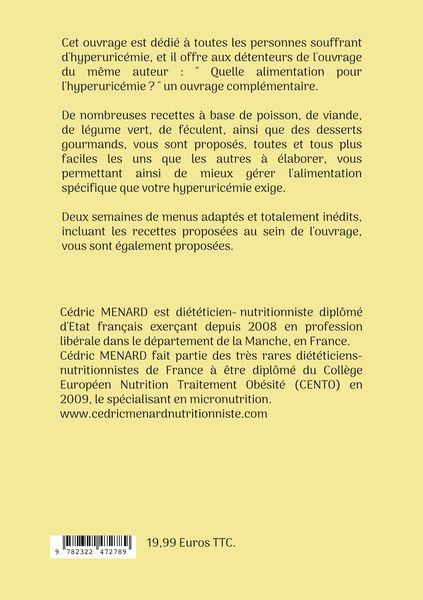 Cet ouvrage est dédié à toutes les personnes souffrant d'hyperuricémie, et il offre aux détenteurs de l'ouvrage du même auteur : " Quelle alimentation pour l'hyperuricémie ? " un ouvrage complémentaire.

De nombreuses recettes à base de poisson, de viande, de légume vert, de féculent, ainsi que des desserts gourmands, vous sont proposés, toutes et tous plus faciles les uns que les autres à élaborer, vous permettant ainsi de mieux gérer l'alimentation spécifique que votre hyperuricémie exige.

Deux semaines de menus adaptés et totalement inédits, incluant les recettes proposées au sein de l'ouvrage, vous sont également proposées.

Cédric MENARD est diététicien- nutritionniste diplômé d'Etat français exerçant depuis 2008 en profession libérale dans le département de la Manche, en France. Cédric MENARD fait partie des très rares diététiciens-nutritionnistes de France à être diplômé du Collège Européen Nutrition Traitement Obésité (CENTO) en 2009, le spécialisant en micronutrition.
www.cedricmenardnutritionniste.com

9 782322 472789

19,99 Euros TTC.